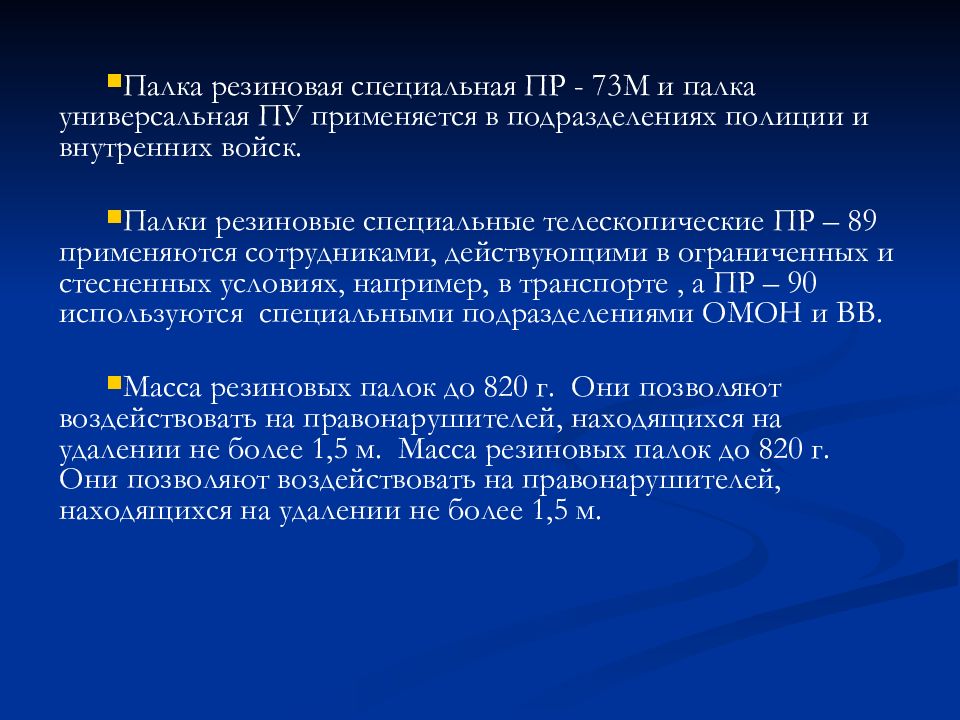 Палка резиновая специальная ПР - 73М и палка универсальная ПУ применяется в подразделениях полиции и внутренних войск.

Палки резиновые специальные телескопические ПР – 89 применяются сотрудниками, действующими в ограниченных и стесненных условиях, например, в транспорте , а ПР – 90 используются специальными подразделениями ОМОН и ВВ.

Масса резиновых палок до 820 г. Они позволяют воздействовать на правонарушителей, находящихся на удалении не более 1,5 м. Масса резиновых палок до 820 г. Они позволяют воздействовать на правонарушителей, находящихся на удалении не более 1,5 м.